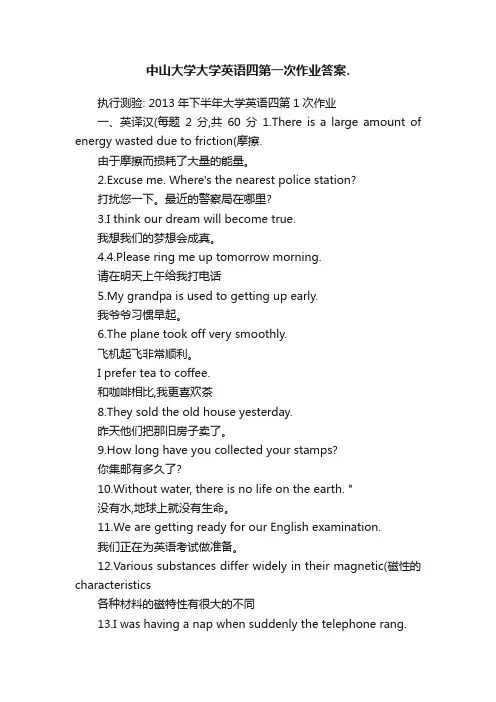 中山大学大学英语四第一次作业答案.

执行测验: 2013 年下半年大学英语四第 1 次作业

一、英译汉(每题 2 分,共 60 分 1.There is a large amount of energy wasted due to friction(摩擦.

由于摩擦而损耗了大量的能量。

2.Excuse me. Where's the nearest police station?

打扰您一下。最近的警察局在哪里?

3.I think our dream will become true.

我想我们的梦想会成真。

4.4.Please ring me up tomorrow morning.

请在明天上午给我打电话

5.My grandpa is used to getting up early.

我爷爷习惯早起。

6.The plane took off very smoothly.

飞机起飞非常顺利。

I prefer tea to coffee.

和咖啡相比,我更喜欢茶

8.They sold the old house yesterday.

昨天他们把那旧房子卖了。

9.How long have you collected your stamps?

你集邮有多久了?

10.Without water, there is no life on the earth. "

没有水,地球上就没有生命。

11.We are getting ready for our English examination.

我们正在为英语考试做准备。

12.Various substances differ widely in their magnetic(磁性的 characteristics

各种材料的磁特性有很大的不同

13.I was having a nap when suddenly the telephone rang.